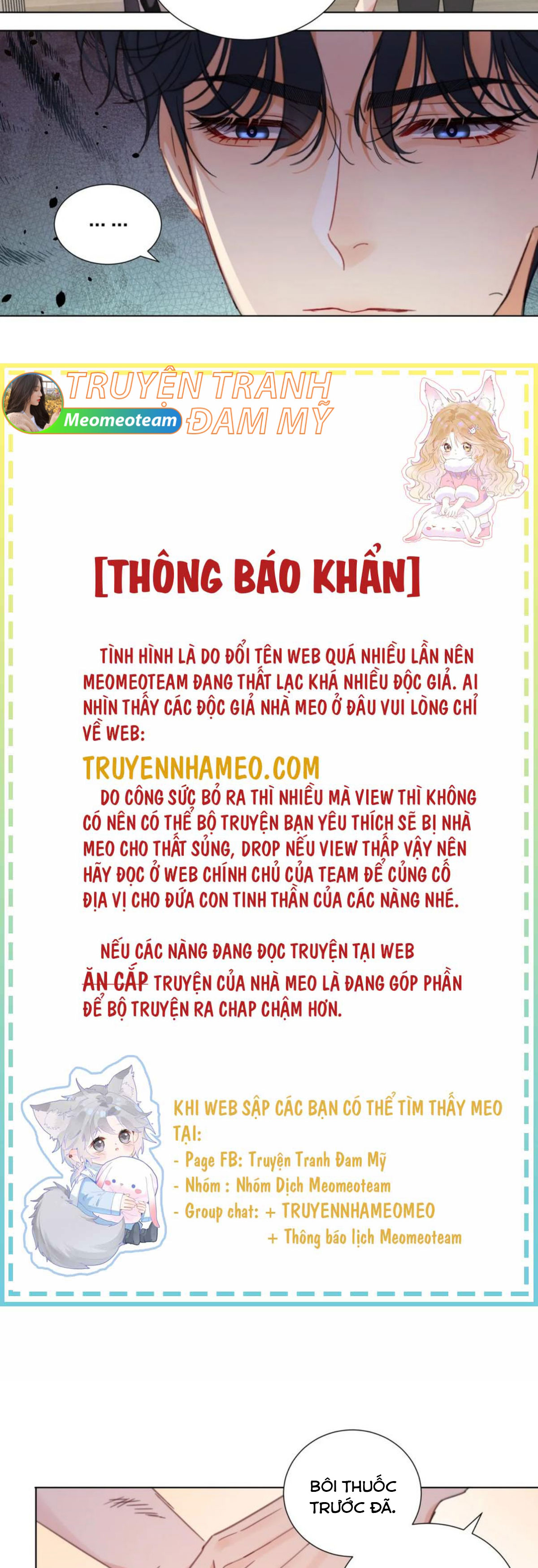 ... ...

TRUYỆN TRANH ĐAM MỸ
Meomeoteam

[THÔNG BÁO KHẨN]

TÌNH HÌNH LÀ DO ĐỔI TÊN WEB QUÁ NHIỀU LẦN NÊN MEOMEOTEAM ĐANG THẤT LẠC KHÁ NHIỀU ĐỘC GIẢ. AI NHÌN THẤY CÁC ĐỘC GIẢ NHÀ MEO Ở ĐÂU VUI LÒNG CHỈ VỀ WEB:

TRUYENNHAMEO.COM

DO CÔNG SỨC BỎ RA THÌ NHIỀU MÀ VIEW THÌ KHÔNG CÓ NÊN CÓ THỂ BỘ TRUYỆN BẠN YÊU THÍCH SẼ BỊ NHÀ MEO CHO THẤT SỦNG, DROP NẾU VIEW THẤP VẬY NÊN HÃY ĐỌC Ở WEB CHÍNH CHỦ CỦA TEAM ĐỂ CỦNG CỐ ĐỊA VỊ CHO ĐỨA CON TINH THẦN CỦA CÁC NÀNG NHÉ.

NẾU CÁC NÀNG ĐANG ĐỌC TRUYỆN TẠI WEB ĂN CẮP TRUYỆN CỦA NHÀ MEO LÀ ĐANG GÓP PHẦN ĐỂ BỘ TRUYỆN RA CHAP CHẬM HƠN.

KHI WEB SẬP CÁC BẠN CÓ THỂ TÌM THẤY MEO TẠI:
- Page FB: Truyện Tranh Đam Mỹ
- Nhóm : Nhóm Dịch Meomeoteam
- Group chat: + TRUYENNHAMEOMEO
+ Thông báo lịch Meomeoteam

BÔI THUỐC TRƯỚC ĐÃ.